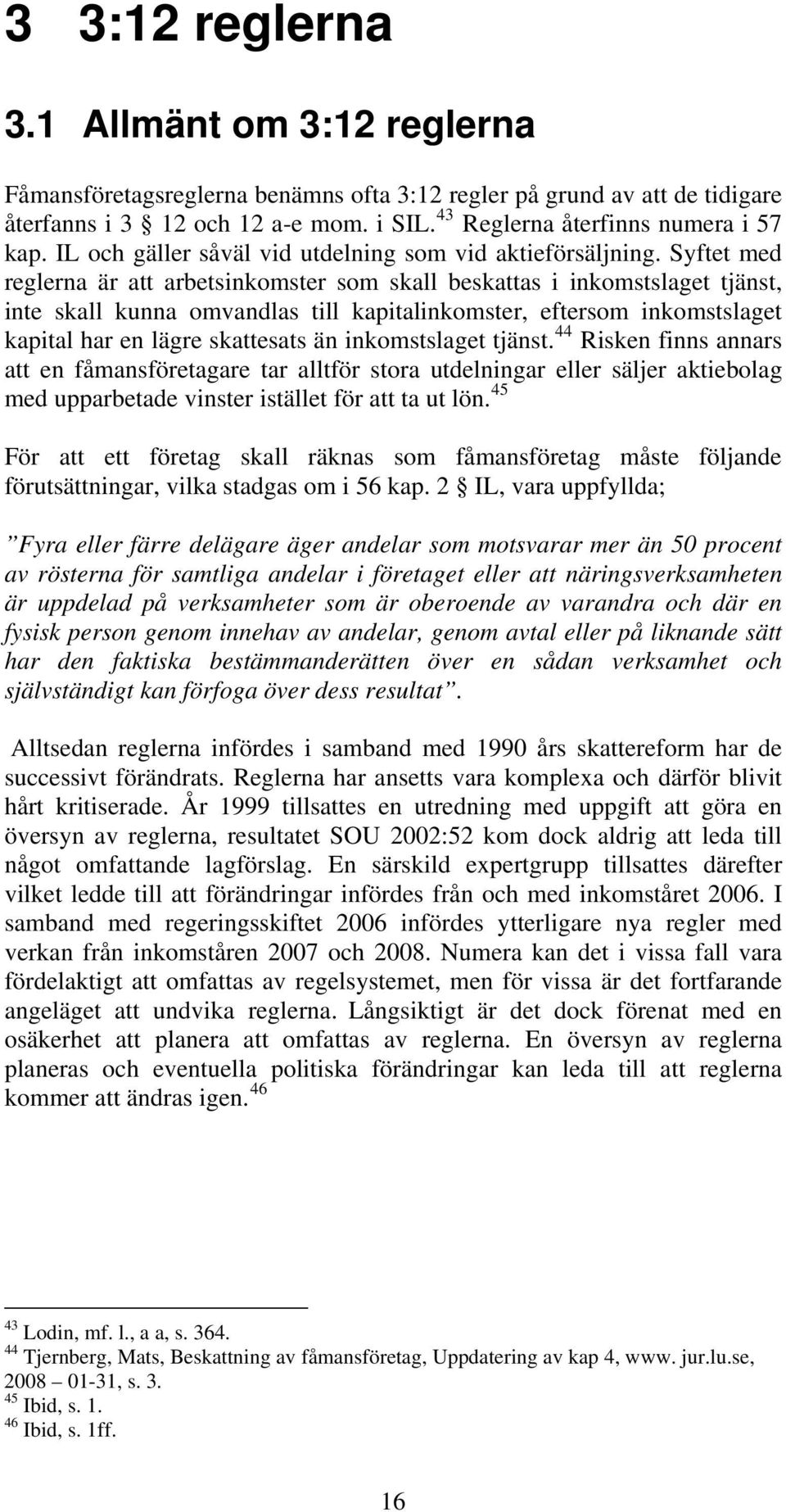 3 3:12 reglerna

3.1 Allmänt om 3:12 reglerna

Fåmansföretagsreglerna benämns ofta 3:12 regler på grund av att de tidigare återfanns i 3 § 12 och 12 a-e mom. i SIL.$^{43}$ Reglerna återfinns numera i 57 kap. IL och gäller såväl vid utdelning som vid aktieförsäljning. Syftet med reglerna är att arbetsinkomster som skall beskattas i inkomstslaget tjänst, inte skall kunna omvandlas till kapitalinkomster, eftersom inkomstslaget kapital har en lägre skattesats än inkomstslaget tjänst.$^{44}$ Risken finns annars att en fåmansföretagare tar alltför stora utdelningar eller säljer aktiebolag med upparbetade vinster istället för att ta ut lön.$^{45}$

För att ett företag skall räknas som fåmansföretag måste följande förutsättningar, vilka stadgas om i 56 kap. 2 § IL, vara uppfyllda;

”Fyra eller färre delägare äger andelar som motsvarar mer än 50 procent av rösterna för samtliga andelar i företaget eller att näringsverksamheten är uppdelad på verksamheter som är oberoende av varandra och där en fysisk person genom innehav av andelar, genom avtal eller på liknande sätt har den faktiska bestämmanderätten över en sådan verksamhet och självständigt kan förfoga över dess resultat”.

Alltsedan reglerna infördes i samband med 1990 års skattereform har de successivt förändrats. Reglerna har ansetts vara komplexa och därför blivit hårt kritiserade. År 1999 tillsattes en utredning med uppgift att göra en översyn av reglerna, resultatet SOU 2002:52 kom dock aldrig att leda till något omfattande lagförslag. En särskild expertgrupp tillsattes därefter vilket ledde till att förändringar infördes från och med inkomståret 2006. I samband med regeringsskiftet 2006 infördes ytterligare nya regler med verkan från inkomståren 2007 och 2008. Numera kan det i vissa fall vara fördelaktigt att omfattas av regelsystemet, men för vissa är det fortfarande angeläget att undvika reglerna. Långsiktigt är det dock förenat med en osäkerhet att planera att omfattas av reglerna. En översyn av reglerna planeras och eventuella politiska förändringar kan leda till att reglerna kommer att ändras igen.$^{46}$

$^{43}$ Lodin, mf. l., a a, s. 364.
$^{44}$ Tjernberg, Mats, Beskattning av fåmansföretag, Uppdatering av kap 4, www. jur.lu.se, 2008 – 01-31, s. 3.
$^{45}$ Ibid, s. 1.
$^{46}$ Ibid, s. 1ff.

16